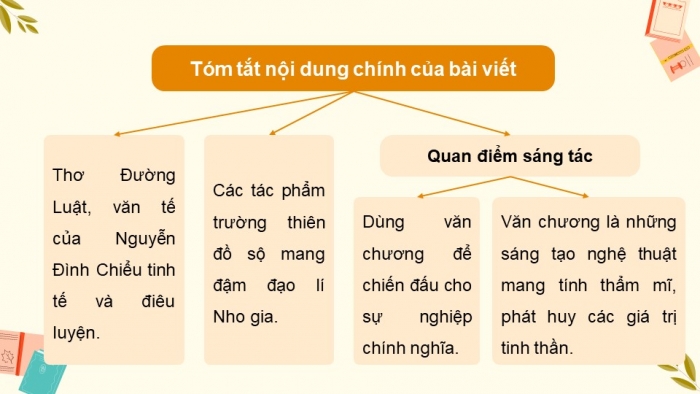 Tóm tắt nội dung chính của bài viết

Thơ Đường Luật, văn tế của Nguyễn Đình Chiểu tinh tế và điêu luyện.

Các tác phẩm trường thiên đồ sộ mang đậm đạo lí Nho gia.

Quan điểm sáng tác

Dùng văn chương để chiến đấu cho sự nghiệp chính nghĩa.

Văn chương là những sáng tạo nghệ thuật mang tính thẩm mĩ, phát huy các giá trị tinh thần.